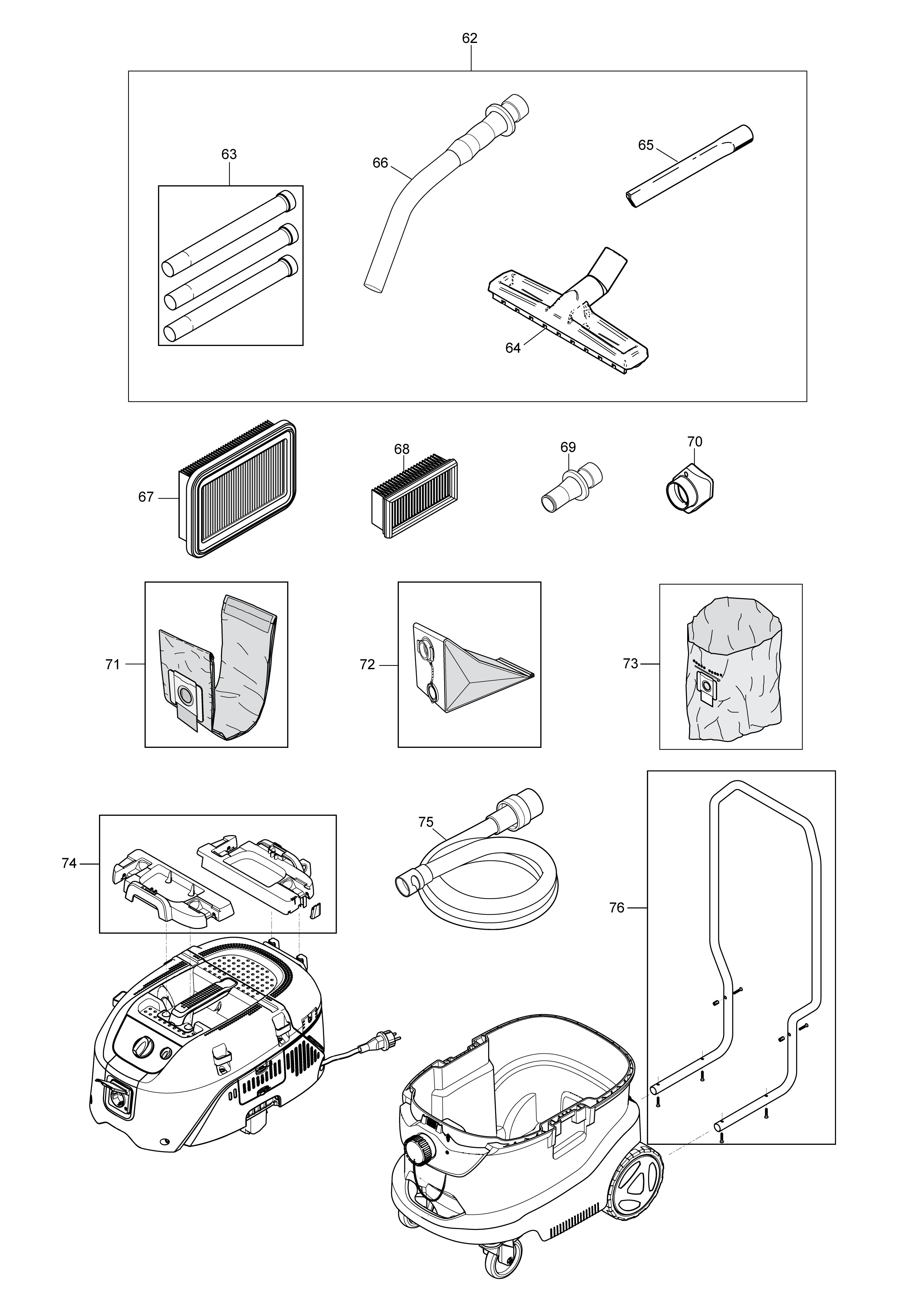 62

63

66

65

64

67

68

69

70

71

72

73

74

75

76